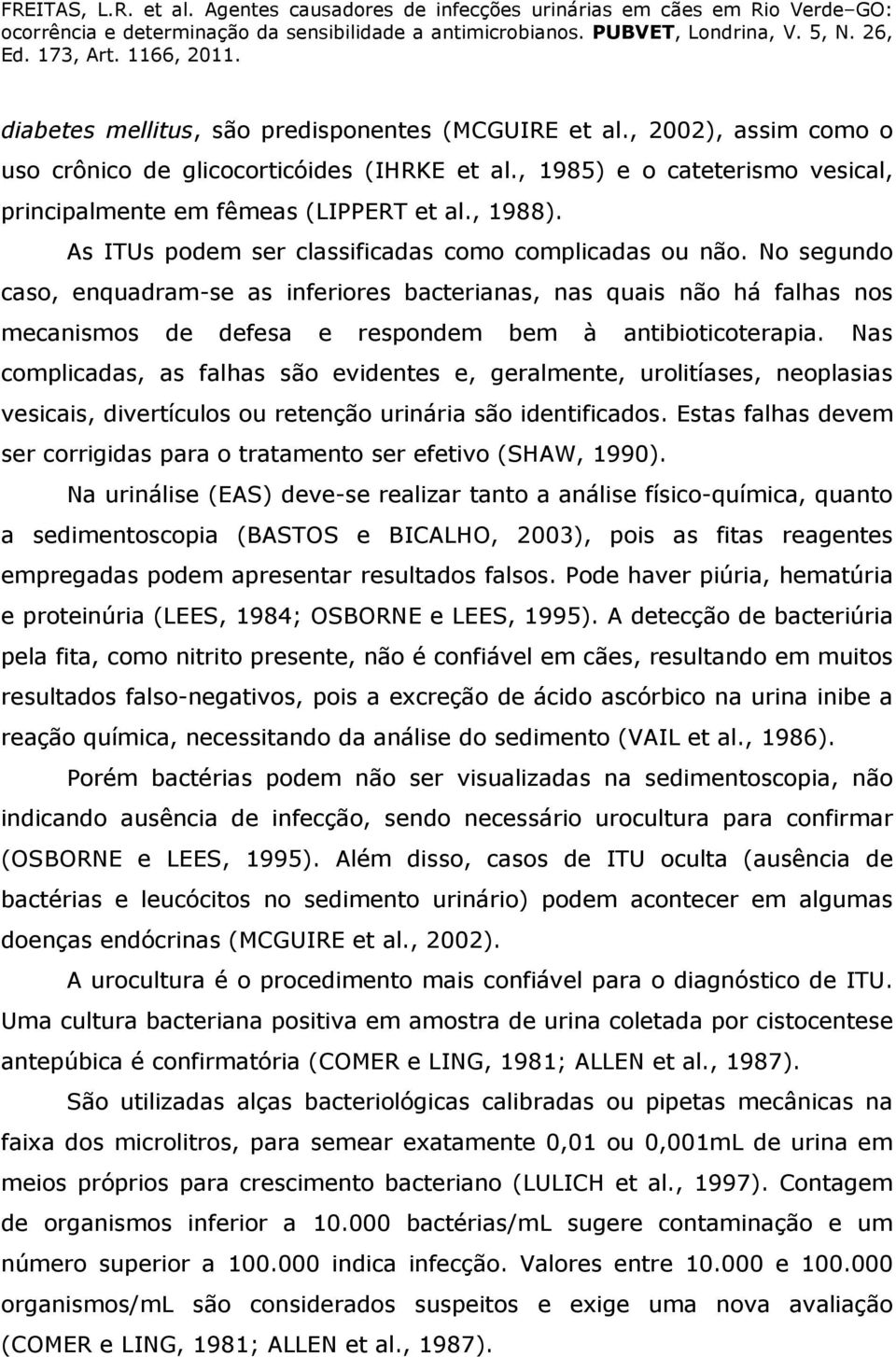 FREITAS, L.R. et al. Agentes causadores de infecções urinárias em cães em Rio Verde–GO: ocorrência e determinação da sensibilidade a antimicrobianos. PUBVET, Londrina, V. 5, N. 26, Ed. 173, Art. 1166, 2011.

diabetes mellitus, são predisponentes (MCGUIRE et al., 2002), assim como o uso crônico de glicocorticóides (IHRKE et al., 1985) e o cateterismo vesical, principalmente em fêmeas (LIPPERT et al., 1988).

As ITUs podem ser classificadas como complicadas ou não. No segundo caso, enquadram-se as inferiores bacterianas, nas quais não há falhas nos mecanismos de defesa e respondem bem à antibioticoterapia. Nas complicadas, as falhas são evidentes e, geralmente, urolitíases, neoplasias vesicais, divertículos ou retenção urinária são identificados. Estas falhas devem ser corrigidas para o tratamento ser efetivo (SHAW, 1990).

Na urinálise (EAS) deve-se realizar tanto a análise físico-química, quanto a sedimentoscopia (BASTOS e BICALHO, 2003), pois as fitas reagentes empregadas podem apresentar resultados falsos. Pode haver piúria, hematúria e proteinúria (LEES, 1984; OSBORNE e LEES, 1995). A detecção de bacteriúria pela fita, como nitrito presente, não é confiável em cães, resultando em muitos resultados falso-negativos, pois a excreção de ácido ascórbico na urina inibe a reação química, necessitando da análise do sedimento (VAIL et al., 1986).

Porém bactérias podem não ser visualizadas na sedimentoscopia, não indicando ausência de infecção, sendo necessário urocultura para confirmar (OSBORNE e LEES, 1995). Além disso, casos de ITU oculta (ausência de bactérias e leucócitos no sedimento urinário) podem acontecer em algumas doenças endócrinas (MCGUIRE et al., 2002).

A urocultura é o procedimento mais confiável para o diagnóstico de ITU. Uma cultura bacteriana positiva em amostra de urina coletada por cistocentese antepúbica é confirmatória (COMER e LING, 1981; ALLEN et al., 1987).

São utilizadas alças bacteriológicas calibradas ou pipetas mecânicas na faixa dos microlitros, para semear exatamente 0,01 ou 0,001mL de urina em meios próprios para crescimento bacteriano (LULICH et al., 1997). Contagem de organismos inferior a 10.000 bactérias/mL sugere contaminação e um número superior a 100.000 indica infecção. Valores entre 10.000 e 100.000 organismos/mL são considerados suspeitos e exige uma nova avaliação (COMER e LING, 1981; ALLEN et al., 1987).